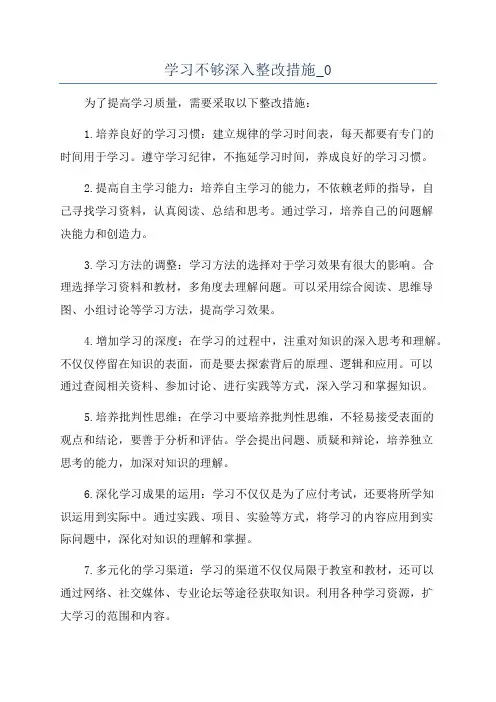 学习不够深入整改措施_0

为了提高学习质量，需要采取以下整改措施：

1.培养良好的学习习惯：建立规律的学习时间表，每天都要有专门的时间用于学习。遵守学习纪律，不拖延学习时间，养成良好的学习习惯。

2.提高自主学习能力：培养自主学习的能力，不依赖老师的指导，自己寻找学习资料，认真阅读、总结和思考。通过学习，培养自己的问题解决能力和创造力。

3.学习方法的调整：学习方法的选择对于学习效果有很大的影响。合理选择学习资料和教材，多角度去理解问题。可以采用综合阅读、思维导图、小组讨论等学习方法，提高学习效果。

4.增加学习的深度：在学习的过程中，注重对知识的深入思考和理解。不仅仅停留在知识的表面，而是要去探索背后的原理、逻辑和应用。可以通过查阅相关资料、参加讨论、进行实践等方式，深入学习和掌握知识。

5.培养批判性思维：在学习中要培养批判性思维，不轻易接受表面的观点和结论，要善于分析和评估。学会提出问题、质疑和辩论，培养独立思考的能力，加深对知识的理解。

6.深化学习成果的运用：学习不仅仅是为了应付考试，还要将所学知识运用到实际中。通过实践、项目、实验等方式，将学习的内容应用到实际问题中，深化对知识的理解和掌握。

7.多元化的学习渠道：学习的渠道不仅仅局限于教室和教材，还可以通过网络、社交媒体、专业论坛等途径获取知识。利用各种学习资源，扩大学习的范围和内容。